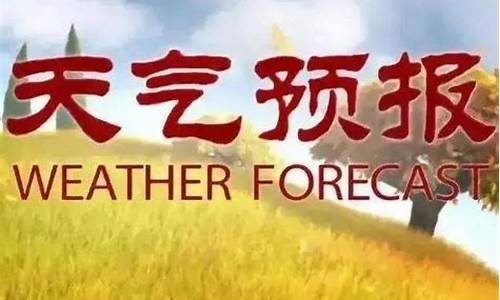 天气预报
WEATHER FORECAST